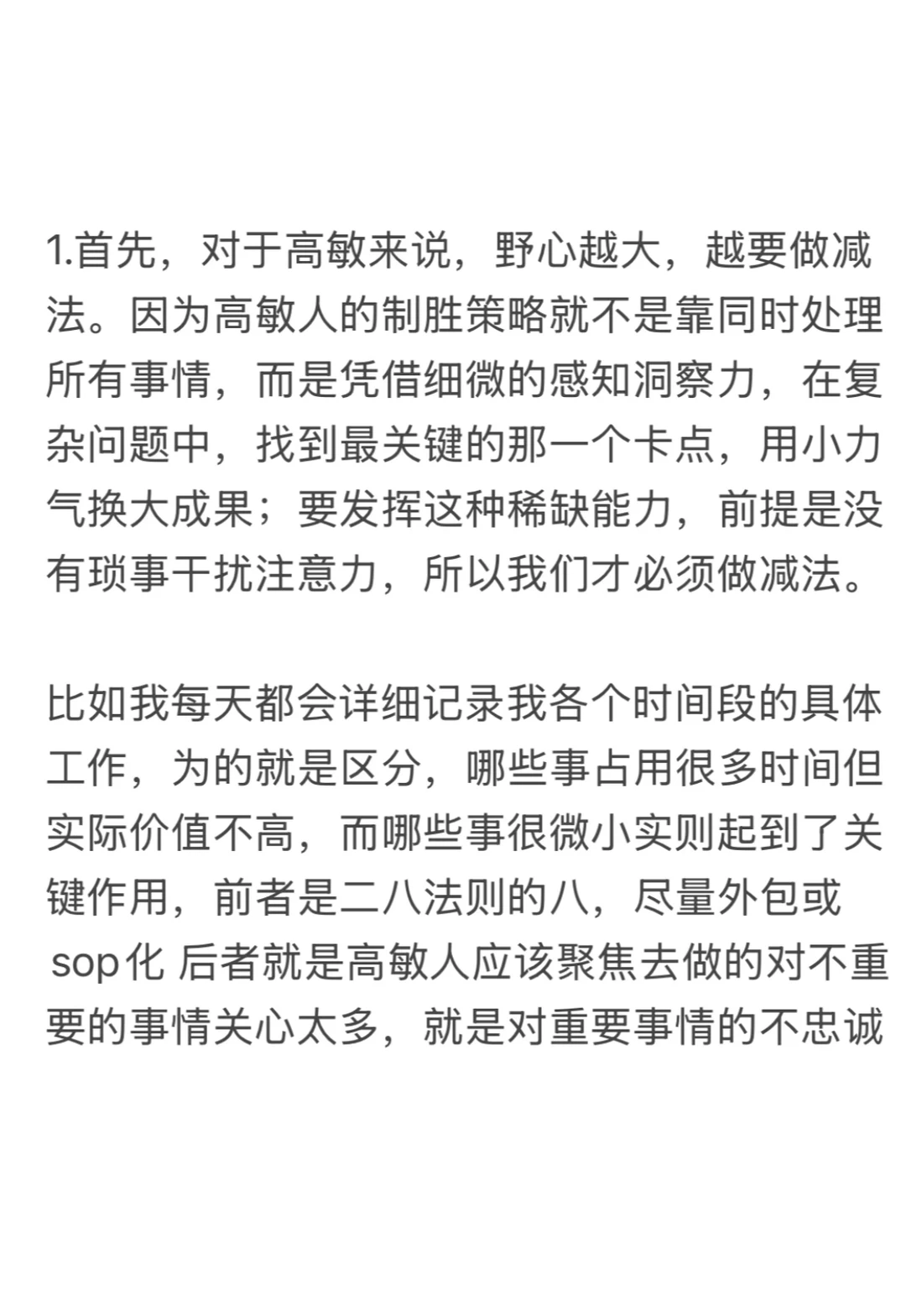 1.首先，对于高敏来说，野心越大，越要做减法。因为高敏人的制胜策略就不是靠同时处理所有事情，而是凭借细微的感知洞察力，在复杂问题中，找到最关键的那一个卡点，用小力气换大成果；要发挥这种稀缺能力，前提是没有琐事干扰注意力，所以我们才必须做减法。

比如我每天都会详细记录我各个时间段的具体工作，为的就是区分，哪些事占用很多时间但实际价值不高，而哪些事很微小实则起到了关键作用，前者是二八法则的八，尽量外包或 sop化 后者就是高敏人应该聚焦去做的对不重要的事情关心太多，就是对重要事情的不忠诚